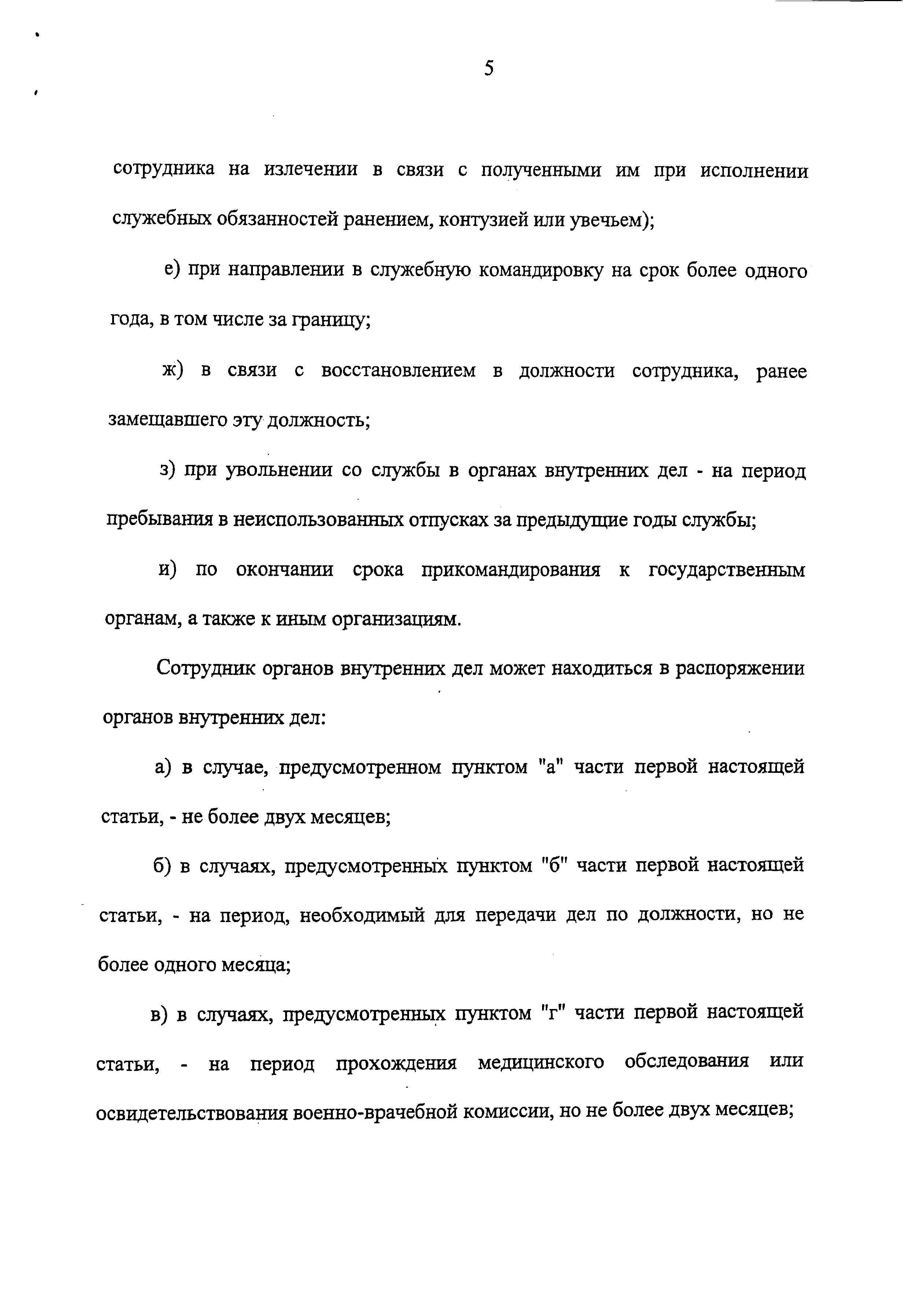 5

сотрудника на излечении в связи с полученными им при исполнении служебных обязанностей ранением, контузией или увечьем);

е) при направлении в служебную командировку на срок более одного года, в том числе за границу;

ж) в связи с восстановлением в должности сотрудника, ранее замещавшего эту должность;

з) при увольнении со службы в органах внутренних дел - на период пребывания в неиспользованных отпусках за предыдущие годы службы;

и) по окончании срока прикомандирования к государственным органам, а также к иным организациям.

Сотрудник органов внутренних дел может находиться в распоряжении органов внутренних дел:

а) в случае, предусмотренном пунктом "а" части первой настоящей статьи, - не более двух месяцев;

б) в случаях, предусмотренных пунктом "б" части первой настоящей статьи, - на период, необходимый для передачи дел по должности, но не более одного месяца;

в) в случаях, предусмотренных пунктом "г" части первой настоящей статьи, - на период прохождения медицинского обследования или освидетельствования военно-врачебной комиссии, но не более двух месяцев;